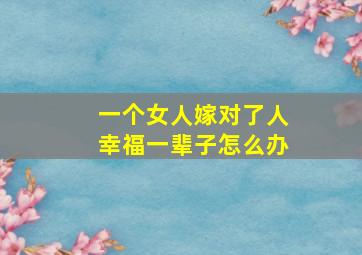 一个女人嫁对了人
幸福一辈子怎么办